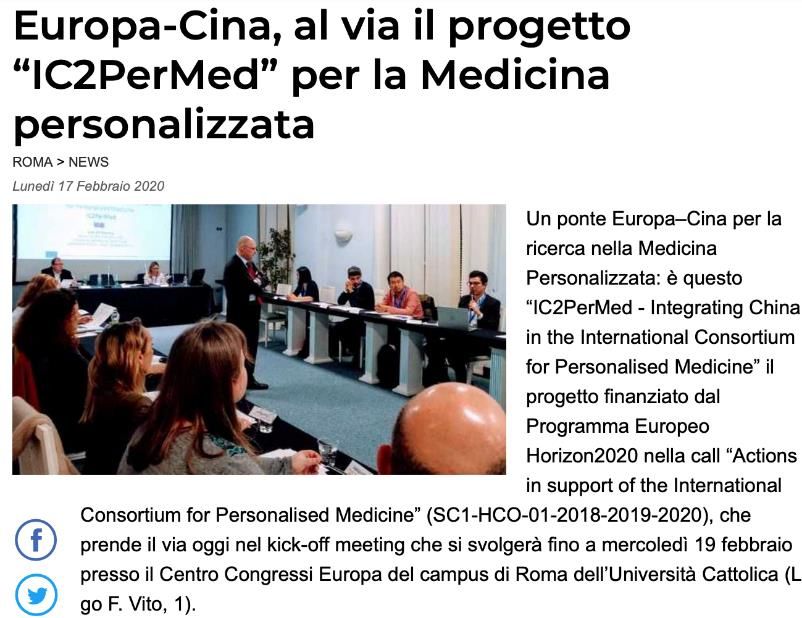 Europa-Cina, al via il progetto "IC2PerMed" per la Medicina personalizzata

ROMA > NEWS

Lunedì 17 Febbraio 2020

Un ponte Europa–Cina per la ricerca nella Medicina Personalizzata: è questo "IC2PerMed - Integrating China in the International Consortium for Personalised Medicine" il progetto finanziato dal Programma Europeo Horizon2020 nella call "Actions in support of the International Consortium for Personalised Medicine" (SC1-HCO-01-2018-2019-2020), che prende il via oggi nel kick-off meeting che si svolgerà fino a mercoledì 19 febbraio presso il Centro Congressi Europa del campus di Roma dell'Università Cattolica (L go F. Vito, 1).